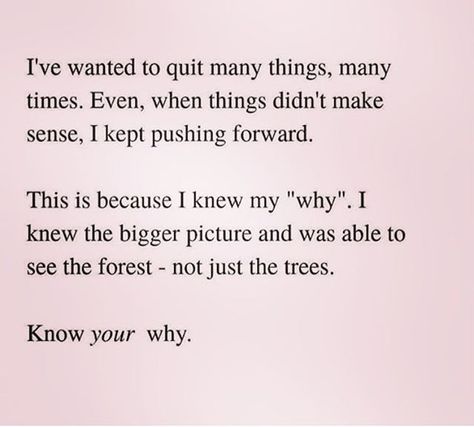 I've wanted to quit many things, many times. Even, when things didn't make sense, I kept pushing forward.

This is because I knew my "why". I knew the bigger picture and was able to see the forest - not just the trees.

Know your why.